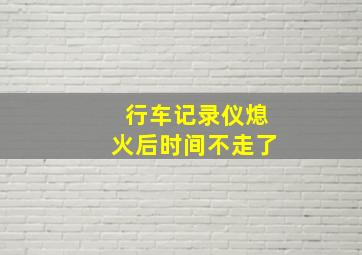 行车记录仪熄火后时间不走了